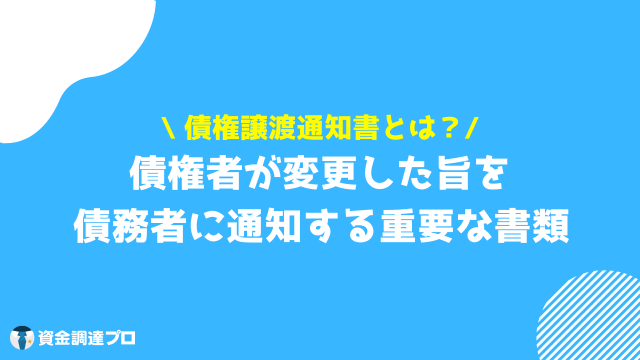 \ 債権譲渡通知書とは？/

債権者が変更した旨を
債務者に通知する重要な書類

資金調達プロ